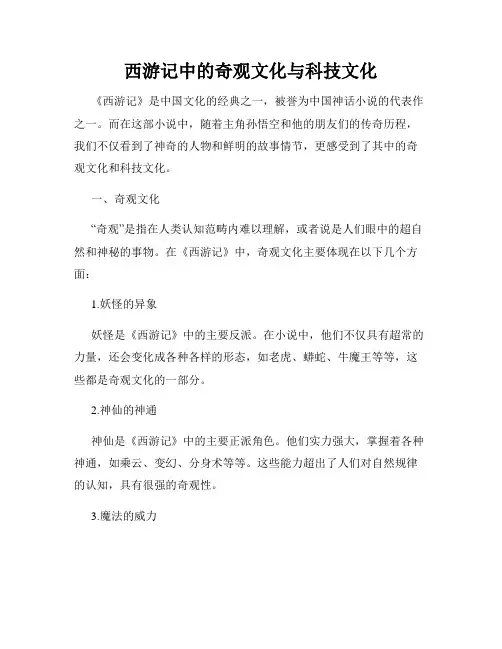 西游记中的奇观文化与科技文化

《西游记》是中国文化的经典之一，被誉为中国神话小说的代表作之一。而在这部小说中，随着主角孙悟空和他的朋友们的传奇历程，我们不仅看到了神奇的人物和鲜明的故事情节，更感受到了其中的奇观文化和科技文化。

一、奇观文化

“奇观”是指在人类认知范畴内难以理解，或者说是人们眼中的超自然和神秘的事物。在《西游记》中，奇观文化主要体现在以下几个方面：

1.妖怪的异象

妖怪是《西游记》中的主要反派。在小说中，他们不仅具有超常的力量，还会变化成各种各样的形态，如老虎、蟒蛇、牛魔王等等，这些都是奇观文化的一部分。

2.神仙的神通

神仙是《西游记》中的主要正派角色。他们实力强大，掌握着各种神通，如乘云、变幻、分身术等等。这些能力超出了人们对自然规律的认知，具有很强的奇观性。

3.魔法的威力